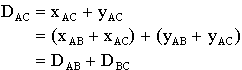 $D_{AC} = x_{AC} + y_{AC}$
$= (x_{AB} + x_{AC}) + (y_{AB} + y_{AC})$
$= D_{AB} + D_{BC}$